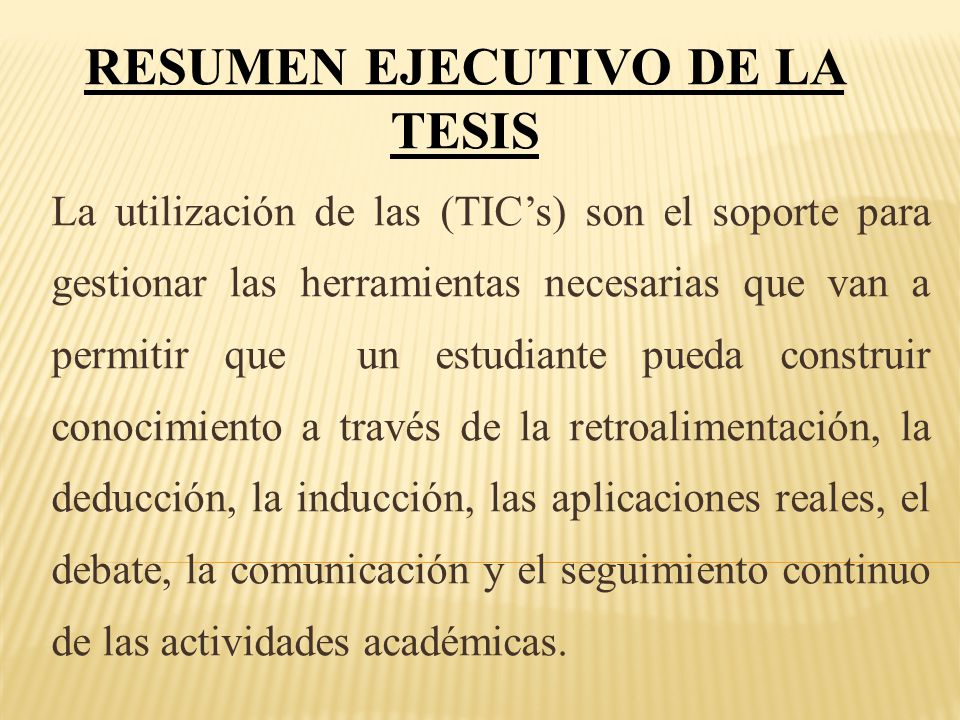 RESUMEN EJECUTIVO DE LA TESIS

La utilización de las (TIC’s) son el soporte para gestionar las herramientas necesarias que van a permitir que un estudiante pueda construir conocimiento a través de la retroalimentación, la deducción, la inducción, las aplicaciones reales, el debate, la comunicación y el seguimiento continuo de las actividades académicas.